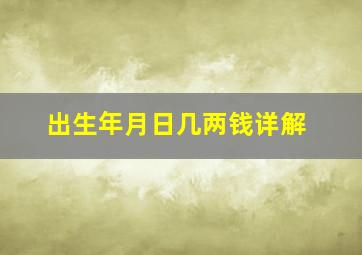 出生年月日几两钱详解